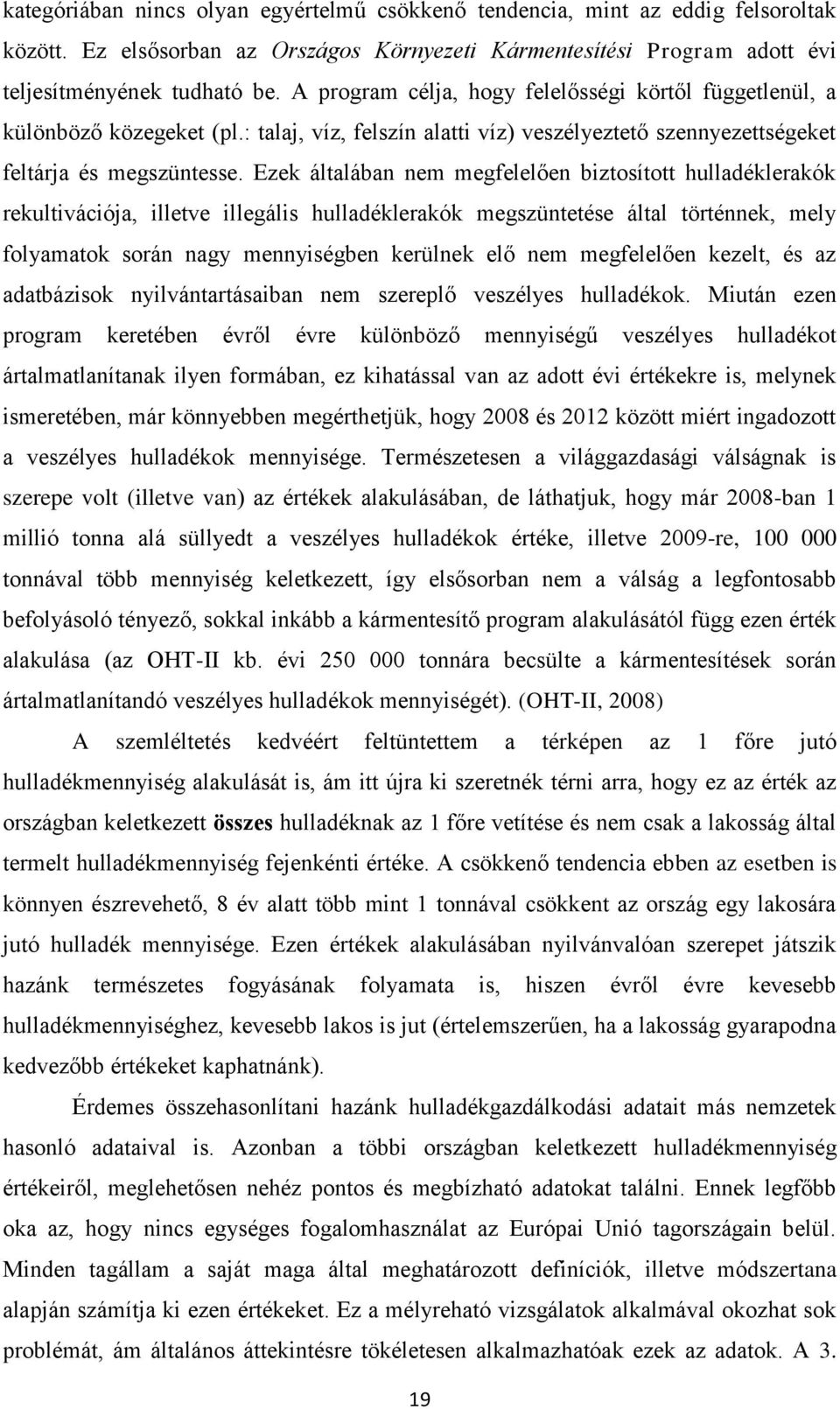 kategóriában nincs olyan egyértelmű csökkenő tendencia, mint az eddig felsoroltak között. Ez elsősorban az Országos Környezeti Kármentesítési Program adott évi teljesítményének tudható be. A program célja, hogy felelősségi körtől függetlenül, a különböző közegeket (pl.: talaj, víz, felszín alatti víz) veszélyeztető szennyezettségeket feltárja és megszüntesse. Ezek általában nem megfelelően biztosított hulladéklerakók rekultivációja, illetve illegális hulladéklerakók megszüntetése által történnek, mely folyamatok során nagy mennyiségben kerülnek elő nem megfelelően kezelt, és az adatbázisok nyilvántartásaiban nem szereplő veszélyes hulladékok. Miután ezen program keretében évről évre különböző mennyiségű veszélyes hulladékot ártalmatlanítanak ilyen formában, ez kihatással van az adott évi értékekre is, melynek ismeretében, már könnyebben megérthetjük, hogy 2008 és 2012 között miért ingadozott a veszélyes hulladékok mennyisége. Természetesen a világgazdasági válságnak is szerepe volt (illetve van) az értékek alakulásában, de láthatjuk, hogy már 2008-ban 1 millió tonna alá süllyedt a veszélyes hulladékok értéke, illetve 2009-re, 100 000 tonnával több mennyiség keletkezett, így elsősorban nem a válság a legfontosabb befolyásoló tényező, sokkal inkább a kármentesítő program alakulásától függ ezen érték alakulása (az OHT-II kb. évi 250 000 tonnára becsülte a kármentesítések során ártalmatlanítandó veszélyes hulladékok mennyiségét). (OHT-II, 2008)

A szemléltetés kedvéért feltüntettem a térképen az 1 főre jutó hulladékmennyiség alakulását is, ám itt újra ki szeretnék térni arra, hogy ez az érték az országban keletkezett összes hulladéknak az 1 főre vetítése és nem csak a lakosság által termelt hulladékmennyiség fejenkénti értéke. A csökkenő tendencia ebben az esetben is könnyen észrevehető, 8 év alatt több mint 1 tonnával csökkent az ország egy lakosára jutó hulladék mennyisége. Ezen értékek alakulásában nyilvánvalóan szerepet játszik hazánk természetes fogyásának folyamata is, hiszen évről évre kevesebb hulladékmennyiséghez, kevesebb lakos is jut (értelemszerűen, ha a lakosság gyarapodna kedvezőbb értékeket kaphatnánk).

Érdemes összehasonlítani hazánk hulladékgazdálkodási adatait más nemzetek hasonló adataival is. Azonban a többi országban keletkezett hulladékmennyiség értékeiről, meglehetősen nehéz pontos és megbízható adatokat találni. Ennek legfőbb oka az, hogy nincs egységes fogalomhasználat az Európai Unió tagországain belül. Minden tagállam a saját maga által meghatározott definíciók, illetve módszertana alapján számítja ki ezen értékeket. Ez a mélyreható vizsgálatok alkalmával okozhat sok problémát, ám általános áttekintésre tökéletesen alkalmazhatóak ezek az adatok. A 3.

19